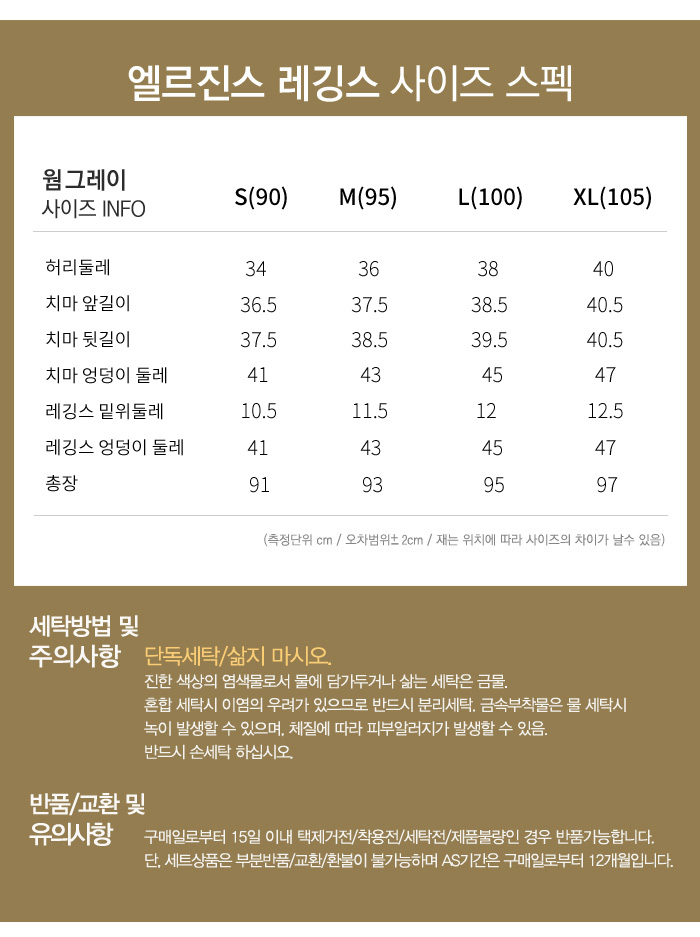 엘르진스 레깅스 사이즈 스펙

| 웜그레이 사이즈 INFO | S(90) | M(95) | L(100) | XL(105) |
|---|---|---|---|---|
| 허리둘레 | 34 | 36 | 38 | 40 |
| 치마 앞길이 | 36.5 | 37.5 | 38.5 | 40.5 |
| 치마 뒷길이 | 37.5 | 38.5 | 39.5 | 40.5 |
| 치마 엉덩이 둘레 | 41 | 43 | 45 | 47 |
| 레깅스 밑위둘레 | 10.5 | 11.5 | 12 | 12.5 |
| 레깅스 엉덩이 둘레 | 41 | 43 | 45 | 47 |
| 총장 | 91 | 93 | 95 | 97 |

(측정단위 cm / 오차범위± 2cm / 재는 위치에 따라 사이즈의 차이가 날수 있음)

세탁방법 및
주의사항

단독세탁/삶지 마시오.

진한 색상의 염색물로서 물에 담가두거나 삶는 세탁은 금물.
혼합 세탁시 이염의 우려가 있으므로 반드시 분리세탁. 금속부착물은 물 세탁시 녹이 발생할 수 있으며, 체질에 따라 피부알러지가 발생할 수 있음.
반드시 손세탁 하십시오.

반품/교환 및
유의사항

구매일로부터 15일 이내 택제거전/착용전/세탁전/제품불량인 경우 반품가능합니다.
단, 세트상품은 부분반품/교환/환불이 불가능하며 AS기간은 구매일로부터 12개월입니다.